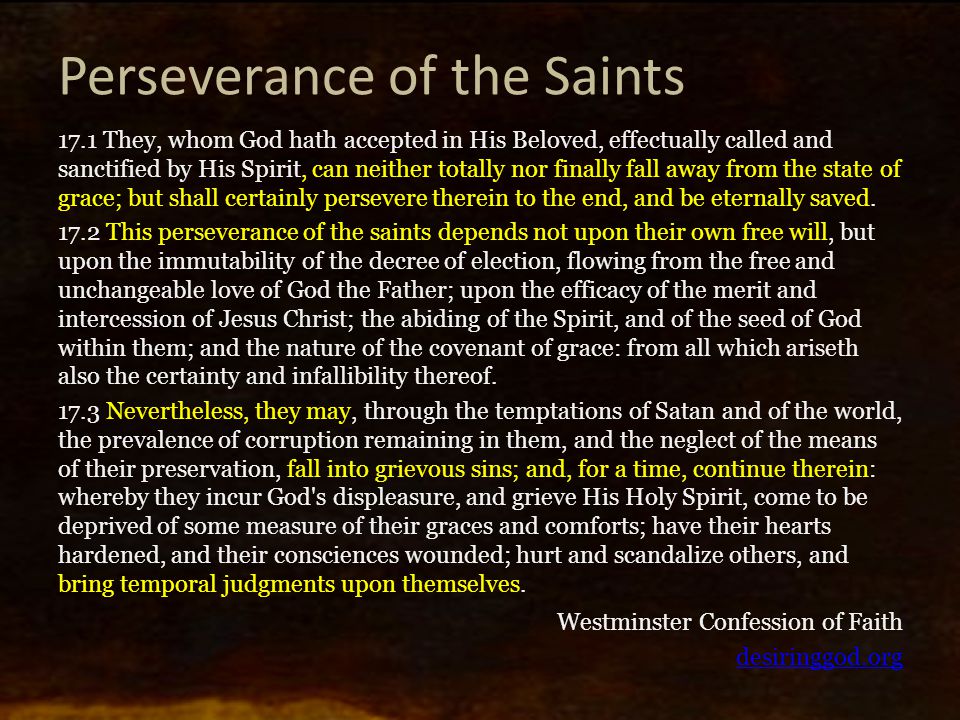 Perseverance of the Saints

17.1 They, whom God hath accepted in His Beloved, effectually called and sanctified by His Spirit, can neither totally nor finally fall away from the state of grace; but shall certainly persevere therein to the end, and be eternally saved.

17.2 This perseverance of the saints depends not upon their own free will, but upon the immutability of the decree of election, flowing from the free and unchangeable love of God the Father; upon the efficacy of the merit and intercession of Jesus Christ; the abiding of the Spirit, and of the seed of God within them; and the nature of the covenant of grace: from all which ariseth also the certainty and infallibility thereof.

17.3 Nevertheless, they may, through the temptations of Satan and of the world, the prevalence of corruption remaining in them, and the neglect of the means of their preservation, fall into grievous sins; and, for a time, continue therein: whereby they incur God's displeasure, and grieve His Holy Spirit, come to be deprived of some measure of their graces and comforts; have their hearts hardened, and their consciences wounded; hurt and scandalize others, and bring temporal judgments upon themselves.

Westminster Confession of Faith
desiringgod.org